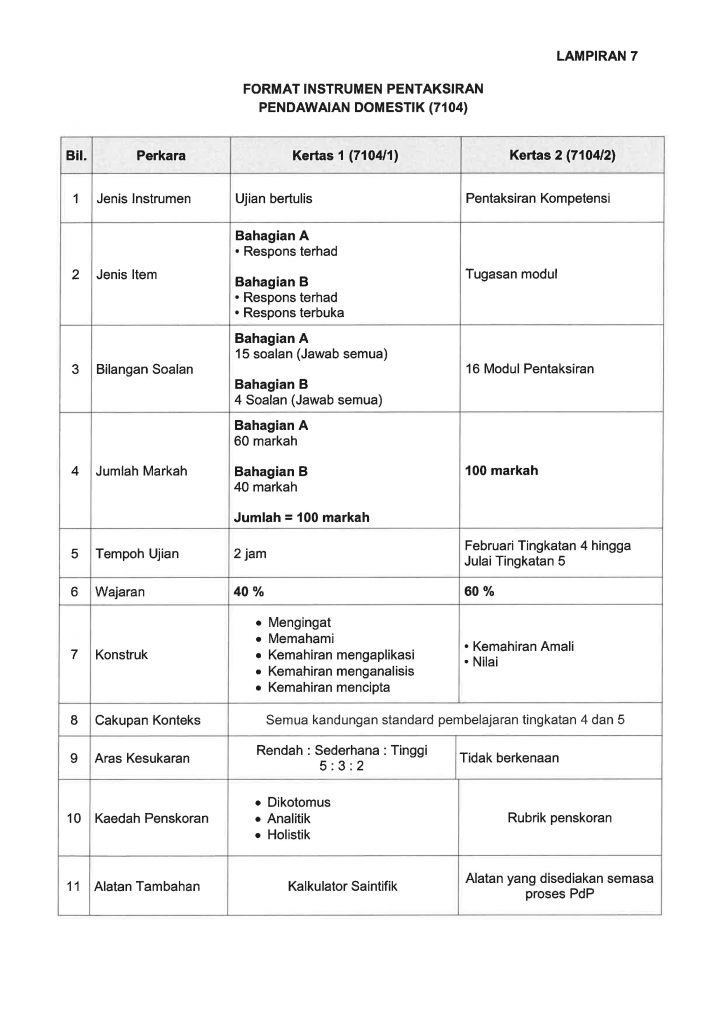 LAMPIRAN 7

FORMAT INSTRUMEN PENTAKSIRAN
PENDAWAIAN DOMESTIK (7104)

| Bil. | Perkara | Kertas 1 (7104/1) | Kertas 2 (7104/2) |
|---|---|---|---|
| 1 | Jenis Instrumen | Ujian bertulis | Pentaksiran Kompetensi |
| 2 | Jenis Item | Bahagian A • Respons terhad Bahagian B • Respons terhad • Respons terbuka | Tugasan modul |
| 3 | Bilangan Soalan | Bahagian A 15 soalan (Jawab semua) Bahagian B 4 Soalan (Jawab semua) | 16 Modul Pentaksiran |
| 4 | Jumlah Markah | Bahagian A 60 markah Bahagian B 40 markah Jumlah = 100 markah | 100 markah |
| 5 | Tempoh Ujian | 2 jam | Februari Tingkatan 4 hingga Julai Tingkatan 5 |
| 6 | Wajaran | 40 % | 60 % |
| 7 | Konstruk | • Mengingat • Memahami • Kemahiran mengaplikasi • Kemahiran menganalisis • Kemahiran mencipta | • Kemahiran Amali • Nilai |
| 8 | Cakupan Konteks | Semua kandungan standard pembelajaran tingkatan 4 dan 5 | |
| 9 | Aras Kesukaran | Rendah : Sederhana : Tinggi 5 : 3 : 2 | Tidak berkenaan |
| 10 | Kaedah Penskoran | • Dikotomus • Analitik • Holistik | Rubrik penskoran |
| 11 | Alatan Tambahan | Kalkulator Saintifik | Alatan yang disediakan semasa proses PdP |